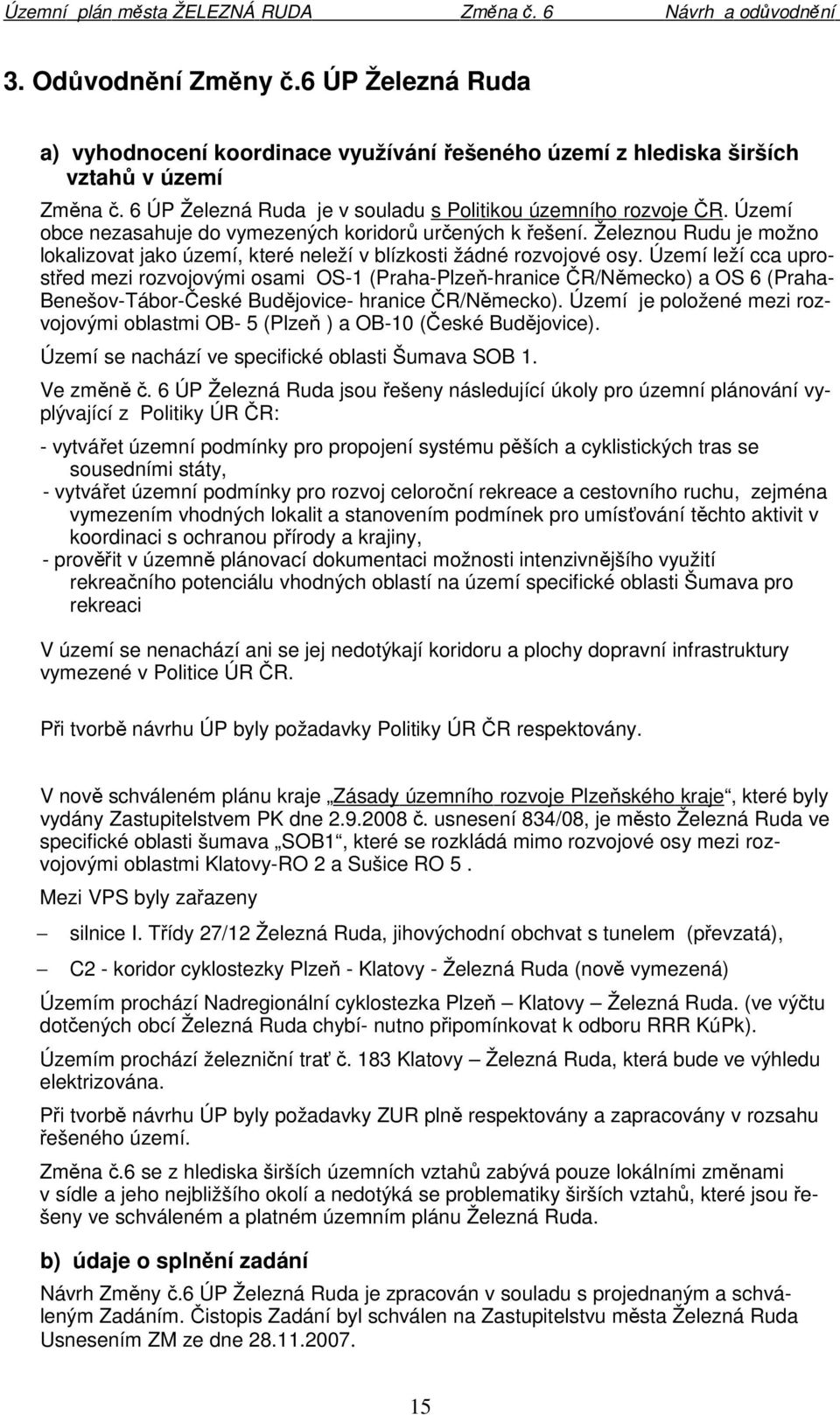 Územní plán města ŽELEZNÁ RUDA Změna č. 6 Návrh a odůvodnění

3. Odůvodnění Změny č.6 ÚP Železná Ruda

a) vyhodnocení koordinace využívání řešeného území z hlediska širších vztahů v území

Změna č. 6 ÚP Železná Ruda je v souladu s Politikou územního rozvoje ČR. Území obce nezasahuje do vymezených koridorů určených k řešení. Železnou Rudu je možno lokalizovat jako území, které neleží v blízkosti žádné rozvojové osy. Území leží cca uprostřed mezi rozvojovými osami OS-1 (Praha-Plzeň-hranice ČR/Německo) a OS 6 (Praha-Benešov-Tábor-České Budějovice- hranice ČR/Německo). Území je položené mezi rozvojovými oblastmi OB- 5 (Plzeň ) a OB-10 (České Budějovice).

Území se nachází ve specifické oblasti Šumava SOB 1.

Ve změně č. 6 ÚP Železná Ruda jsou řešeny následující úkoly pro územní plánování vyplývající z Politiky ÚR ČR:

- vytvářet územní podmínky pro propojení systému pěších a cyklistických tras se sousedními státy,
- vytvářet územní podmínky pro rozvoj celoroční rekreace a cestovního ruchu, zejména vymezením vhodných lokalit a stanovením podmínek pro umísťování těchto aktivit v koordinaci s ochranou přírody a krajiny,
- prověřit v územně plánovací dokumentaci možnosti intenzivnějšího využití rekreačního potenciálu vhodných oblastí na území specifické oblasti Šumava pro rekreaci

V území se nenachází ani se jej nedotýkají koridoru a plochy dopravní infrastruktury vymezené v Politice ÚR ČR.

Při tvorbě návrhu ÚP byly požadavky Politiky ÚR ČR respektovány.

V nově schváleném plánu kraje „Zásady územního rozvoje Plzeňského kraje“, které byly vydány Zastupitelstvem PK dne 2.9.2008 č. usnesení 834/08, je město Železná Ruda ve specifické oblasti šumava „SOB1“, které se rozkládá mimo rozvojové osy mezi rozvojovými oblastmi Klatovy-RO 2 a Sušice RO 5 .

Mezi VPS byly zařazeny

– silnice I. Třídy 27/12 Železná Ruda, jihovýchodní obchvat s tunelem (převzatá),

– C2 - koridor cyklostezky Plzeň - Klatovy - Železná Ruda (nově vymezená)

Územím prochází Nadregionální cyklostezka Plzeň – Klatovy – Železná Ruda. (ve výčtu dotčených obcí Železná Ruda chybí- nutno připomínkovat k odboru RRR KúPk).

Územím prochází železniční trať č. 183 Klatovy – Železná Ruda, která bude ve výhledu elektrizována.

Při tvorbě návrhu ÚP byly požadavky ZUR plně respektovány a zapracovány v rozsahu řešeného území.

Změna č.6 se z hlediska širších územních vztahů zabývá pouze lokálními změnami v sídle a jeho nejbližším okolí a nedotýká se problematiky širších vztahů, které jsou řešeny ve schváleném a platném územním plánu Železná Ruda.

b) údaje o splnění zadání

Návrh Změny č.6 ÚP Železná Ruda je zpracován v souladu s projednaným a schváleným Zadáním. Čistopis Zadání byl schválen na Zastupitelstvu města Železná Ruda Usnesením ZM ze dne 28.11.2007.

15